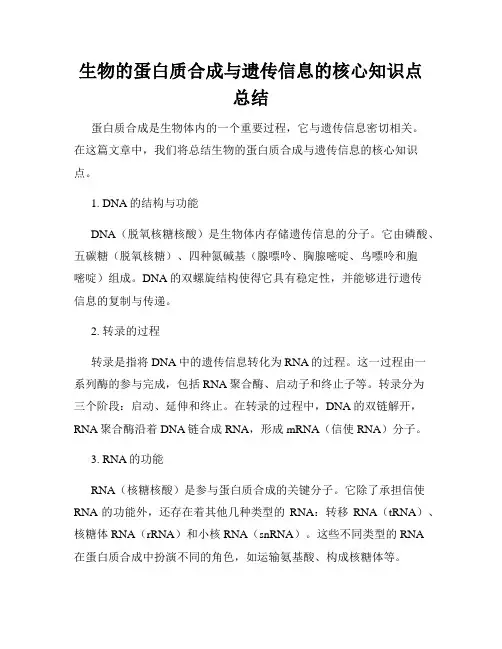 生物的蛋白质合成与遗传信息的核心知识点总结

蛋白质合成是生物体内的一个重要过程，它与遗传信息密切相关。在这篇文章中，我们将总结生物的蛋白质合成与遗传信息的核心知识点。

1. DNA 的结构与功能

DNA（脱氧核糖核酸）是生物体内存储遗传信息的分子。它由磷酸、五碳糖（脱氧核糖）、四种氮碱基（腺嘌呤、胸腺嘧啶、鸟嘌呤和胞嘧啶）组成。DNA 的双螺旋结构使得它具有稳定性，并能够进行遗传信息的复制与传递。

2. 转录的过程

转录是指将 DNA 中的遗传信息转化为 RNA 的过程。这一过程由一系列酶的参与完成，包括 RNA 聚合酶、启动子和终止子等。转录分为三个阶段：启动、延伸和终止。在转录的过程中，DNA 的双链解开，RNA 聚合酶沿着 DNA 链合成 RNA，形成 mRNA（信使 RNA）分子。

3. RNA 的功能

RNA（核糖核酸）是参与蛋白质合成的关键分子。它除了承担信使 RNA 的功能外，还存在着其他几种类型的 RNA：转移 RNA（tRNA）、核糖体 RNA（rRNA）和小核 RNA（snRNA）。这些不同类型的 RNA 在蛋白质合成中扮演不同的角色，如运输氨基酸、构成核糖体等。